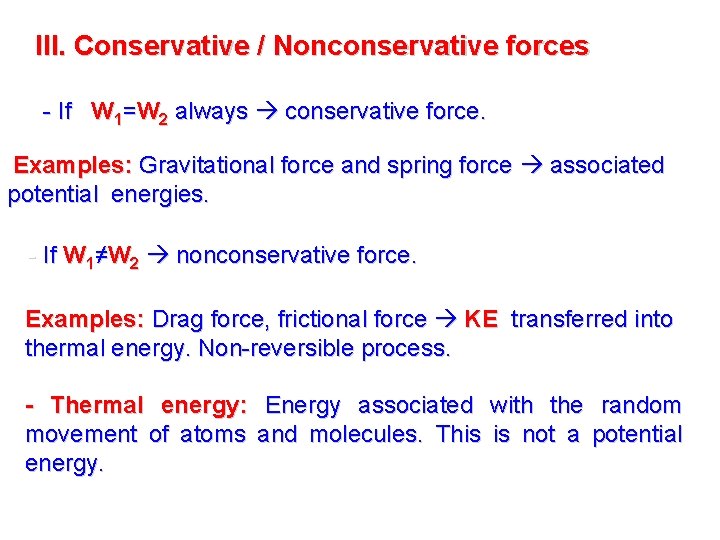 III. Conservative / Nonconservative forces

- If $W_1=W_2$ always → conservative force.

Examples: Gravitational force and spring force → associated potential energies.

- If $W_1 \neq W_2$ → nonconservative force.

Examples: Drag force, frictional force → KE transferred into thermal energy. Non-reversible process.

- Thermal energy: Energy associated with the random movement of atoms and molecules. This is not a potential energy.